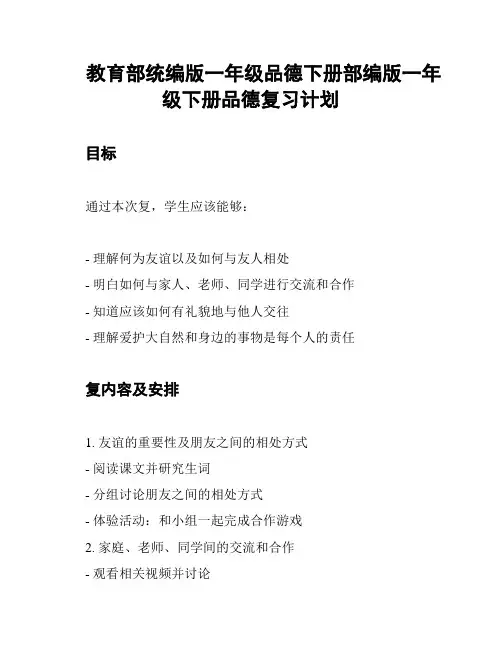 教育部统编版一年级品德下册部编版一年级下册品德复习计划

目标

通过本次复，学生应该能够：

- 理解何为友谊以及如何与友人相处
- 明白如何与家人、老师、同学进行交流和合作
- 知道应该如何有礼貌地与他人交往
- 理解爱护大自然和身边的事物是每个人的责任

复内容及安排

1. 友谊的重要性及朋友之间的相处方式
- 阅读课文并研究生词
- 分组讨论朋友之间的相处方式
- 体验活动：和小组一起完成合作游戏
2. 家庭、老师、同学间的交流和合作
- 观看相关视频并讨论